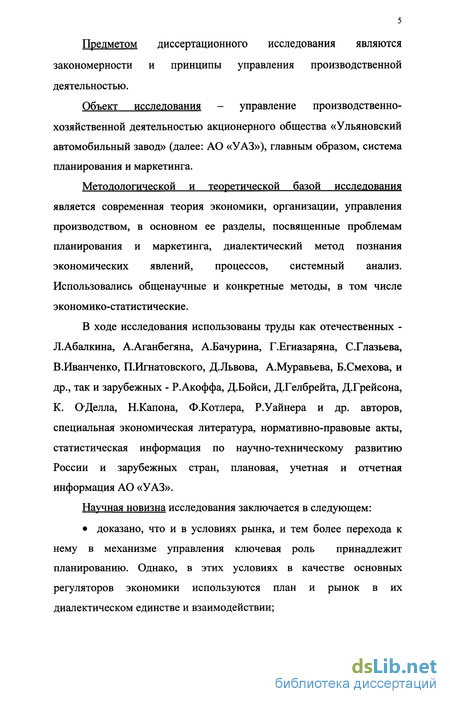 5

Предметом диссертационного исследования являются закономерности и принципы управления производственной деятельностью.

Объект исследования – управление производственно-хозяйственной деятельностью акционерного общества «Ульяновский автомобильный завод» (далее: АО «УАЗ»), главным образом, система планирования и маркетинга.

Методологической и теоретической базой исследования является современная теория экономики, организации, управления производством, в основном ее разделы, посвященные проблемам планирования и маркетинга, диалектический метод познания экономических явлений, процессов, системный анализ. Использовались общенаучные и конкретные методы, в том числе экономико-статистические.

В ходе исследования использованы труды как отечественных - Л.Абалкина, А.Аганбегяна, А.Бачурина, Г.Егиазаряна, С.Глазьева, В.Иванченко, П.Игнатовского, Д.Львова, А.Муравьева, Б.Смехова, и др., так и зарубежных - Р.Акоффа, Д.Бойси, Д.Гелбрейта, Д.Грейсона, К. О'Делла, Н.Капона, Ф.Котлера, Р.Уайнера и др. авторов, специальная экономическая литература, нормативно-правовые акты, статистическая информация по научно-техническому развитию России и зарубежных стран, плановая, учетная и отчетная информация АО «УАЗ».

Научная новизна исследования заключается в следующем:

• доказано, что и в условиях рынка, и тем более перехода к нему в механизме управления ключевая роль принадлежит планированию. Однако, в этих условиях в качестве основных регуляторов экономики используются план и рынок в их диалектическом единстве и взаимодействии;

dsLib.net
библиотека диссертаций